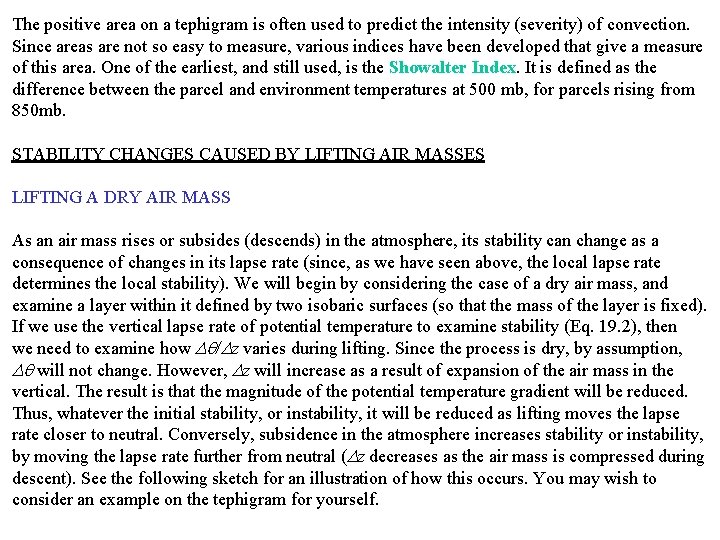 The positive area on a tephigram is often used to predict the intensity (severity) of convection. Since areas are not so easy to measure, various indices have been developed that give a measure of this area. One of the earliest, and still used, is the Showalter Index. It is defined as the difference between the parcel and environment temperatures at 500 mb, for parcels rising from 850mb.

STABILITY CHANGES CAUSED BY LIFTING AIR MASSES

LIFTING A DRY AIR MASS

As an air mass rises or subsides (descends) in the atmosphere, its stability can change as a consequence of changes in its lapse rate (since, as we have seen above, the local lapse rate determines the local stability). We will begin by considering the case of a dry air mass, and examine a layer within it defined by two isobaric surfaces (so that the mass of the layer is fixed). If we use the vertical lapse rate of potential temperature to examine stability (Eq. 19.2), then we need to examine how $\Delta\theta/\Delta z$ varies during lifting. Since the process is dry, by assumption, $\Delta\theta$ will not change. However, $\Delta z$ will increase as a result of expansion of the air mass in the vertical. The result is that the magnitude of the potential temperature gradient will be reduced. Thus, whatever the initial stability, or instability, it will be reduced as lifting moves the lapse rate closer to neutral. Conversely, subsidence in the atmosphere increases stability or instability, by moving the lapse rate further from neutral ($\Delta z$ decreases as the air mass is compressed during descent). See the following sketch for an illustration of how this occurs. You may wish to consider an example on the tephigram for yourself.